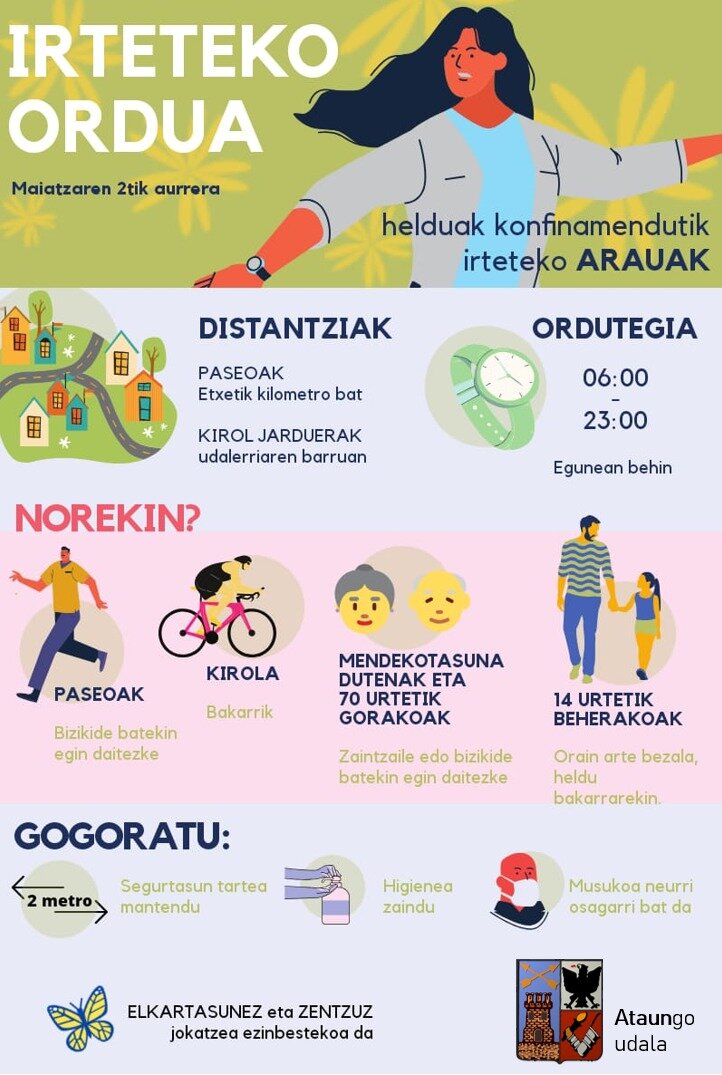 IRTETEKO ORDUA

Maiatzaren 2tik aurrera

helduak konfinamendutik irteteko ARAUAK

DISTANTZIAK

PASEOAK
Etxetik kilometro bat

KIROL JARDUERAK
udalerriaren barruan

ORDUTEGIA

06:00
-
23:00

Egunean behin

NOREKIN?

PASEOAK
Bizikide batekin egin daitezke

KIROLA
Bakarrik

MENDEKOTASUNA DUTENAK ETA 70 URTETIK GORAKOAK
Zaintzaile edo bizikide batekin egin daitezke

14 URTETIK BEHERAKOAK
Orain arte bezala, heldu bakarrarekin.

GOGORATU:

2 metro
Segurtasun tartea mantendu

Higienea zaindu

Musukoa neurri osagarri bat da

ELKARTASUNEZ eta ZENTZUZ jokatzea ezinbestekoa da

Ataungo udala